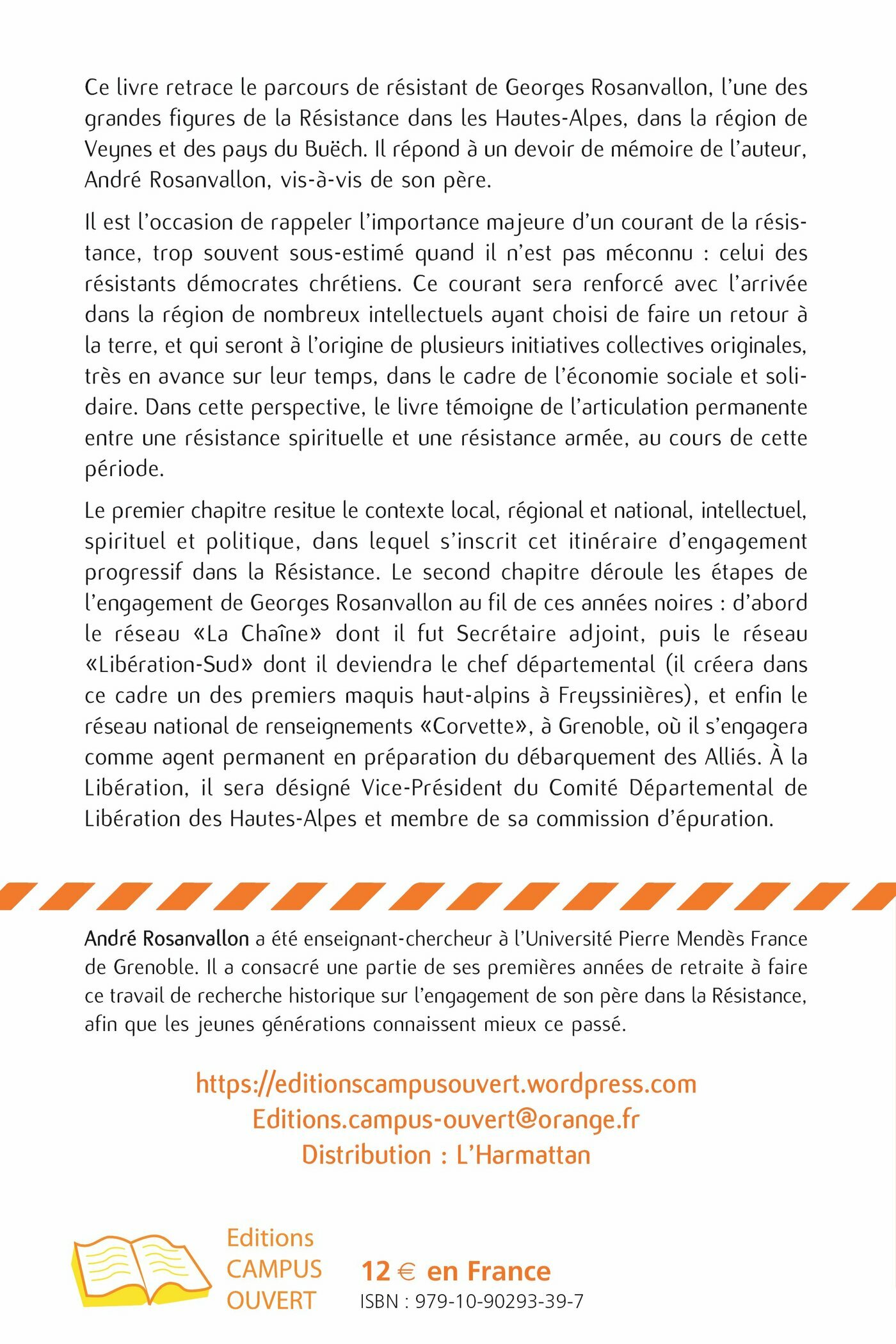 Ce livre retrace le parcours de résistant de Georges Rosanvallon, l'une des grandes figures de la Résistance dans les Hautes-Alpes, dans la région de Veynes et des pays du Buëch. Il répond à un devoir de mémoire de l'auteur, André Rosanvallon, vis-à-vis de son père.

Il est l'occasion de rappeler l'importance majeure d'un courant de la résistance, trop souvent sous-estimé quand il n'est pas méconnu : celui des résistants démocrates chrétiens. Ce courant sera renforcé avec l'arrivée dans la région de nombreux intellectuels ayant choisi de faire un retour à la terre, et qui seront à l'origine de plusieurs initiatives collectives originales, très en avance sur leur temps, dans le cadre de l'économie sociale et solidaire. Dans cette perspective, le livre témoigne de l'articulation permanente entre une résistance spirituelle et une résistance armée, au cours de cette période.

Le premier chapitre resitue le contexte local, régional et national, intellectuel, spirituel et politique, dans lequel s'inscrit cet itinéraire d'engagement progressif dans la Résistance. Le second chapitre déroule les étapes de l'engagement de Georges Rosanvallon au fil de ces années noires : d'abord le réseau «La Chaîne» dont il fut Secrétaire adjoint, puis le réseau «Libération-Sud» dont il deviendra le chef départemental (il créera dans ce cadre un des premiers maquis haut-alpins à Freyssinières), et enfin le réseau national de renseignements «Corvette», à Grenoble, où il s'engagera comme agent permanent en préparation du débarquement des Alliés. À la Libération, il sera désigné Vice-Président du Comité Départemental de Libération des Hautes-Alpes et membre de sa commission d'épuration.

André Rosanvallon a été enseignant-chercheur à l'Université Pierre Mendès France de Grenoble. Il a consacré une partie de ses premières années de retraite à faire ce travail de recherche historique sur l'engagement de son père dans la Résistance, afin que les jeunes générations connaissent mieux ce passé.

https://editionscampusouvert.wordpress.com
Editions.campus-ouvert@orange.fr
Distribution : L'Harmattan

Editions
CAMPUS
OUVERT

12 € en France
ISBN : 979-10-90293-39-7